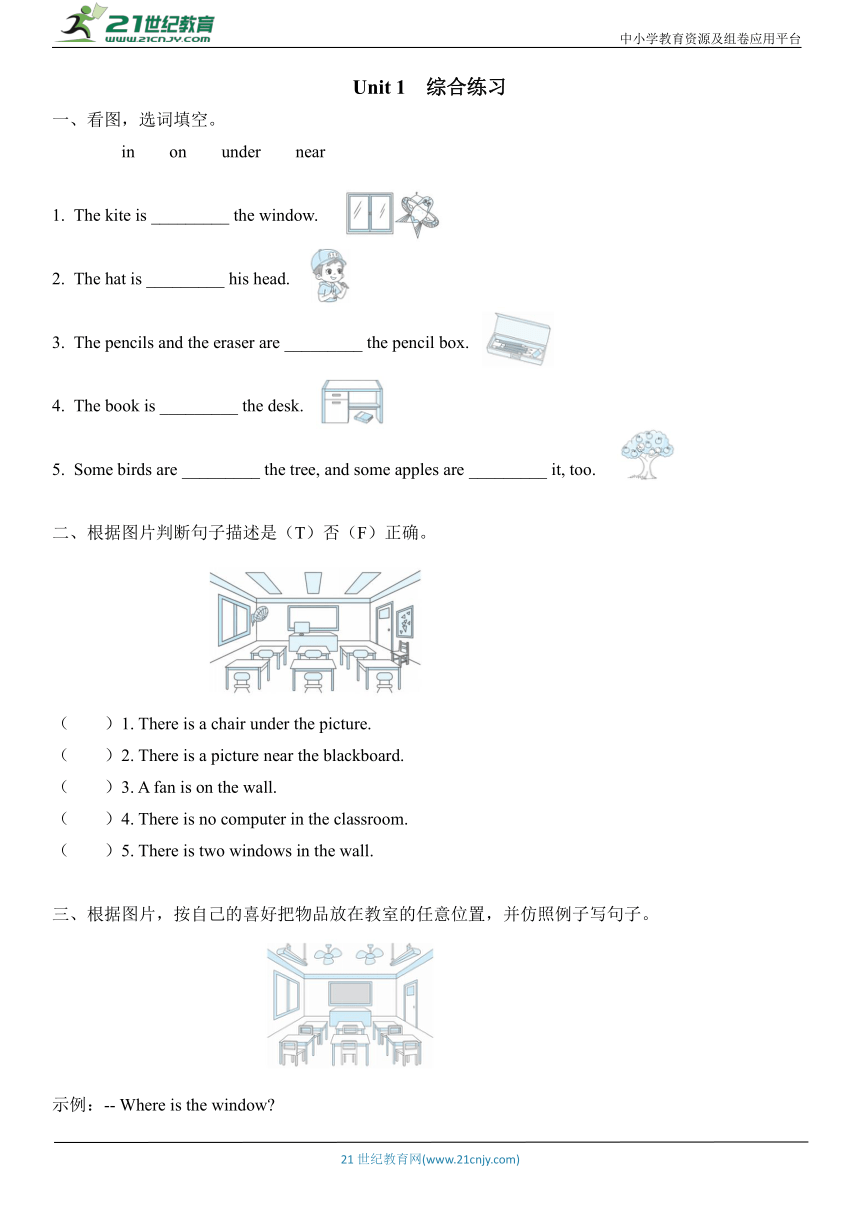 21世纪教育
www.21cnjy.com
中小学教育资源及组卷应用平台

Unit 1　综合练习

一、看图，选词填空。

in　on　under　near

1. The kite is _________ the window.

2. The hat is _________ his head.

3. The pencils and the eraser are _________ the pencil box.

4. The book is _________ the desk.

5. Some birds are _________ the tree, and some apples are _________ it, too.

二、根据图片判断句子描述是（T）否（F）正确。

（　）1. There is a chair under the picture.
（　）2. There is a picture near the blackboard.
（　）3. A fan is on the wall.
（　）4. There is no computer in the classroom.
（　）5. There is two windows in the wall.

三、根据图片，按自己的喜好把物品放在教室的任意位置，并仿照例子写句子。

示例：-- Where is the window?

21 世纪教育网(www.21cnjy.com)